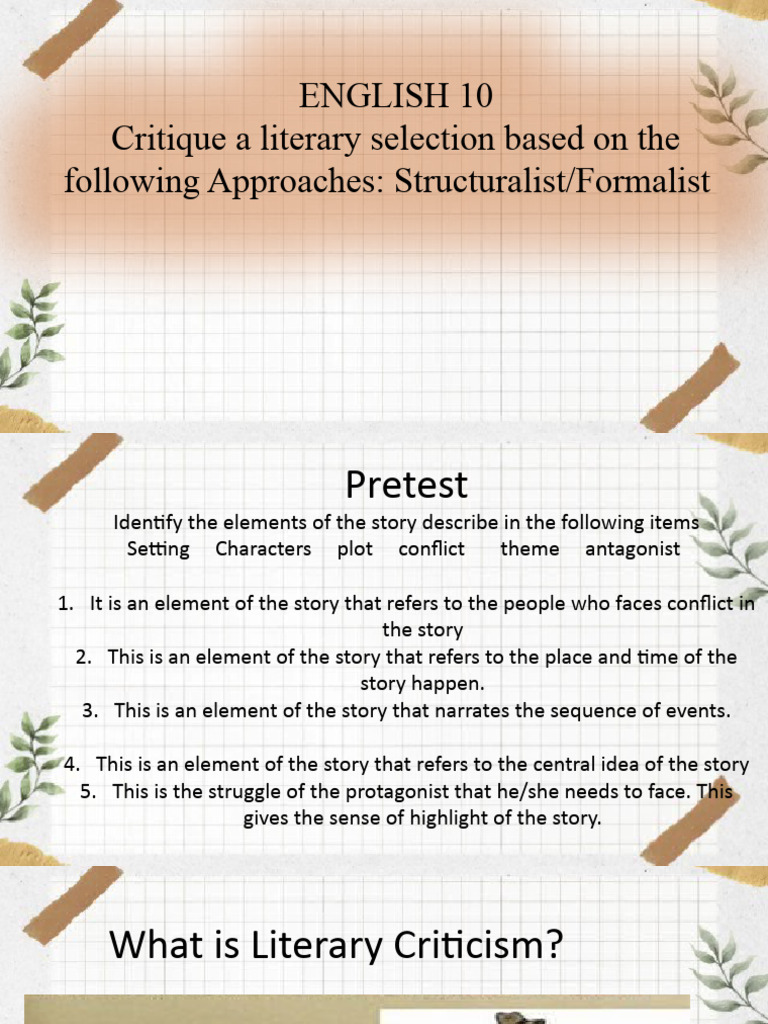 ENGLISH 10
Critique a literary selection based on the following Approaches: Structuralist/Formalist

Pretest

Identify the elements of the story describe in the following items
Setting Characters plot conflict theme antagonist

1. It is an element of the story that refers to the people who faces conflict in the story
2. This is an element of the story that refers to the place and time of the story happen.
3. This is an element of the story that narrates the sequence of events.
4. This is an element of the story that refers to the central idea of the story
5. This is the struggle of the protagonist that he/she needs to face. This gives the sense of highlight of the story.

What is Literary Criticism?